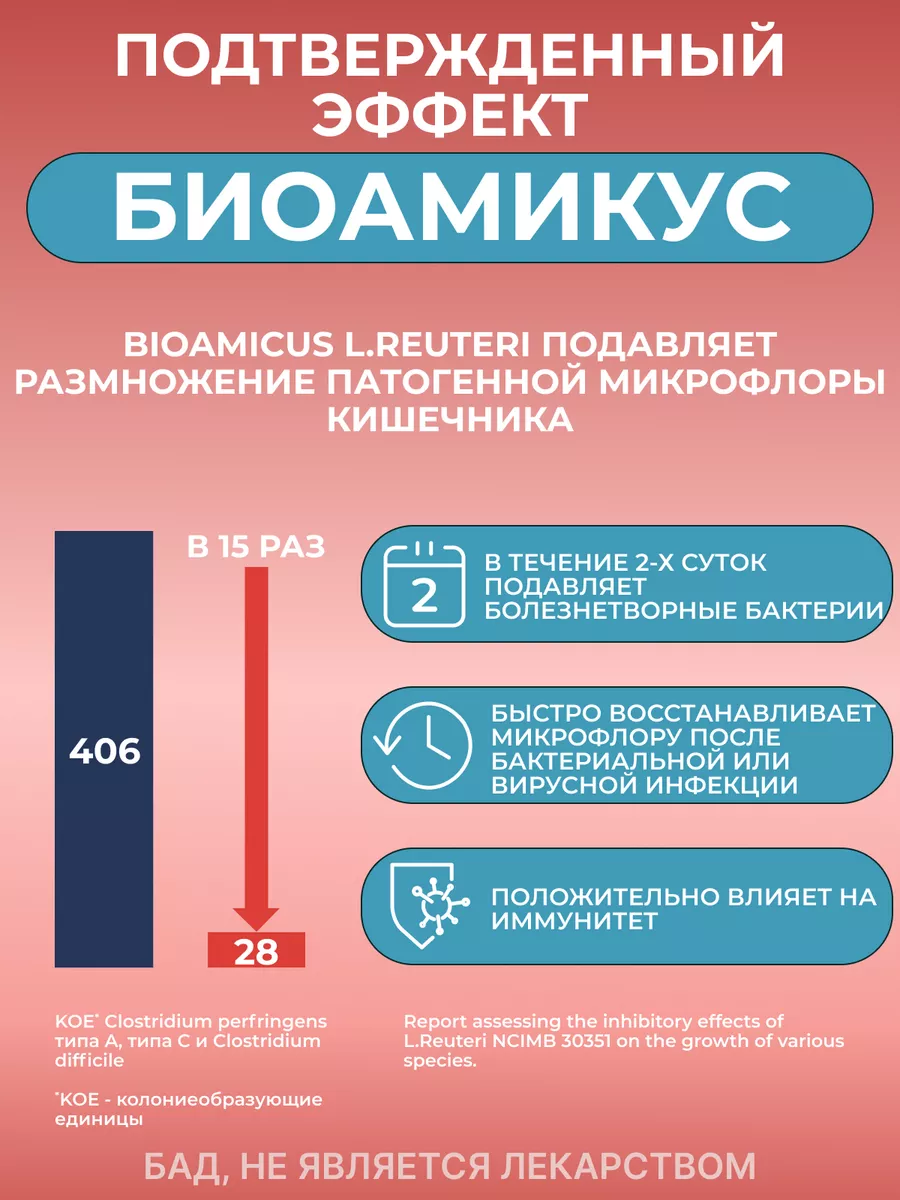 ПОДТВЕРЖДЕННЫЙ ЭФФЕКТ

БИОАМИКУС

BIOAMICUS L.REUTERI ПОДАВЛЯЕТ РАЗМНОЖЕНИЕ ПАТОГЕННОЙ МИКРОФЛОРЫ КИШЕЧНИКА

406

В 15 РАЗ

28

2

В ТЕЧЕНИЕ 2-Х СУТОК ПОДАВЛЯЕТ БОЛЕЗНЕТВОРНЫЕ БАКТЕРИИ

БЫСТРО ВОССТАНАВЛИВАЕТ МИКРОФЛОРУ ПОСЛЕ БАКТЕРИАЛЬНОЙ ИЛИ ВИРУСНОЙ ИНФЕКЦИИ

ПОЛОЖИТЕЛЬНО ВЛИЯЕТ НА ИММУНИТЕТ

КОЕ* Clostridium perfringens типа А, типа С и Clostridium difficile

*КОЕ - колониеобразующие единицы

Report assessing the inhibitory effects of L.Reuteri NCIMB 30351 on the growth of various species.

БАД, НЕ ЯВЛЯЕТСЯ ЛЕКАРСТВОМ